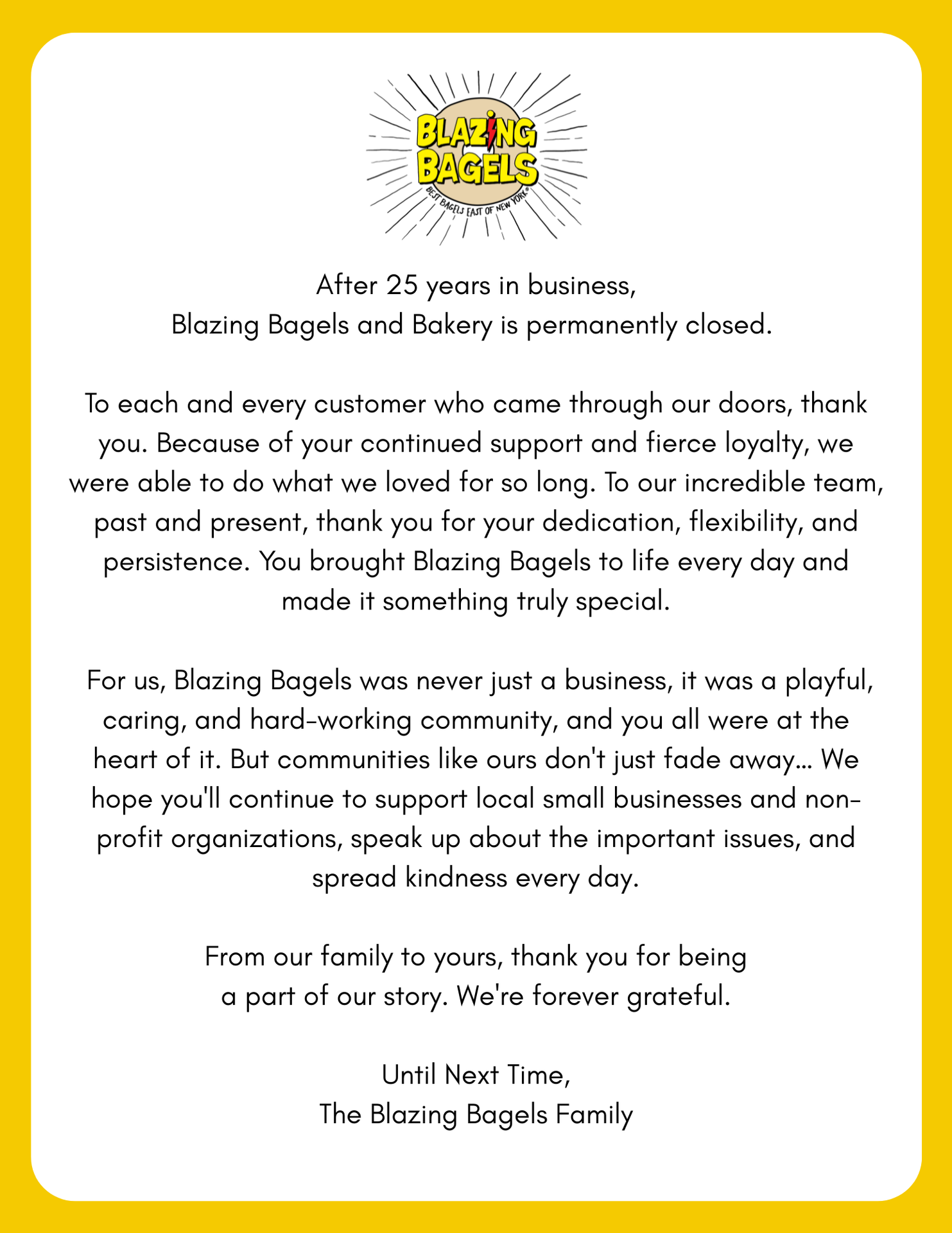 BLAZING BAGELS

BEST BAGELS EAST OF NEW YORK®

After 25 years in business,
Blazing Bagels and Bakery is permanently closed.

To each and every customer who came through our doors, thank you. Because of your continued support and fierce loyalty, we were able to do what we loved for so long. To our incredible team, past and present, thank you for your dedication, flexibility, and persistence. You brought Blazing Bagels to life every day and made it something truly special.

For us, Blazing Bagels was never just a business, it was a playful, caring, and hard-working community, and you all were at the heart of it. But communities like ours don't just fade away... We hope you'll continue to support local small businesses and non-profit organizations, speak up about the important issues, and spread kindness every day.

From our family to yours, thank you for being a part of our story. We're forever grateful.

Until Next Time,
The Blazing Bagels Family